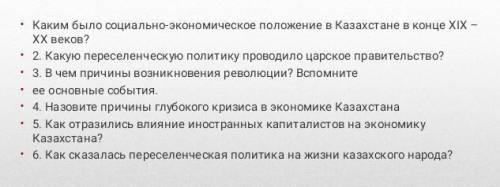 • Каким было социально-экономическое положение в Казахстане в конце XIX – XX веков?
• 2. Какую переселенческую политику проводило царское правительство?
• 3. В чем причины возникновения революции? Вспомните
• ее основные события.
• 4. Назовите причины глубокого кризиса в экономике Казахстана
• 5. Как отразились влияние иностранных капиталистов на экономику Казахстана?
• 6. Как сказалась переселенческая политика на жизни казахского народа?